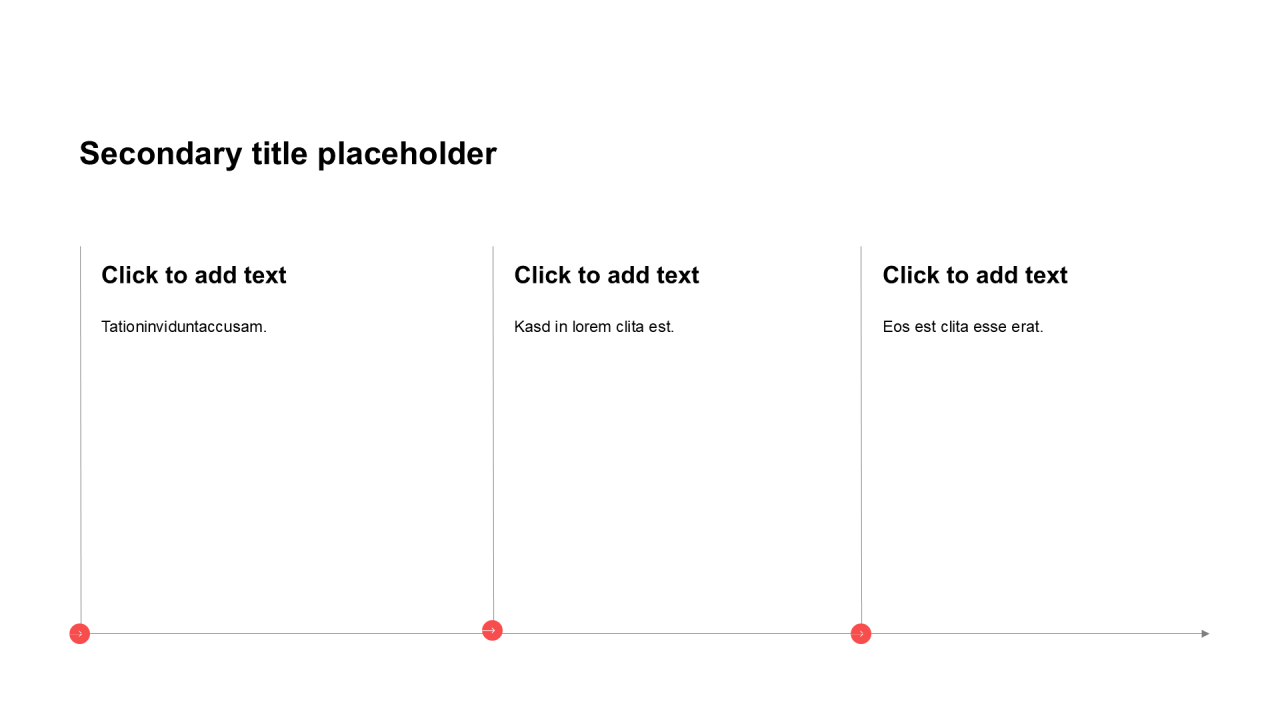 Secondary title placeholder

Click to add text

Tationinviduntaccusam.

Click to add text

Kasd in lorem clita est.

Click to add text

Eos est clita esse erat.